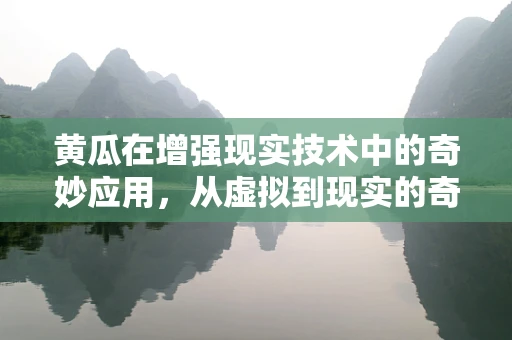 黄瓜在增强现实技术中的奇妙应用，从虚拟到现实的奇